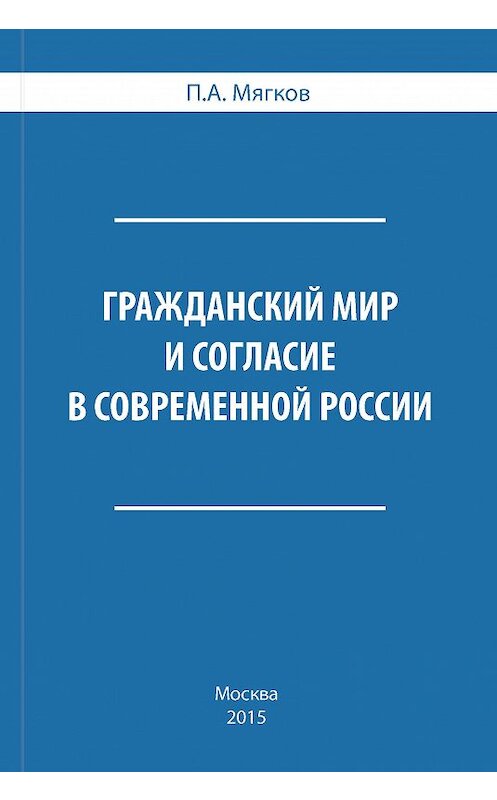 П.А. Мягков

ГРАЖДАНСКИЙ МИР
И СОГЛАСИЕ
В СОВРЕМЕННОЙ РОССИИ

Москва
2015